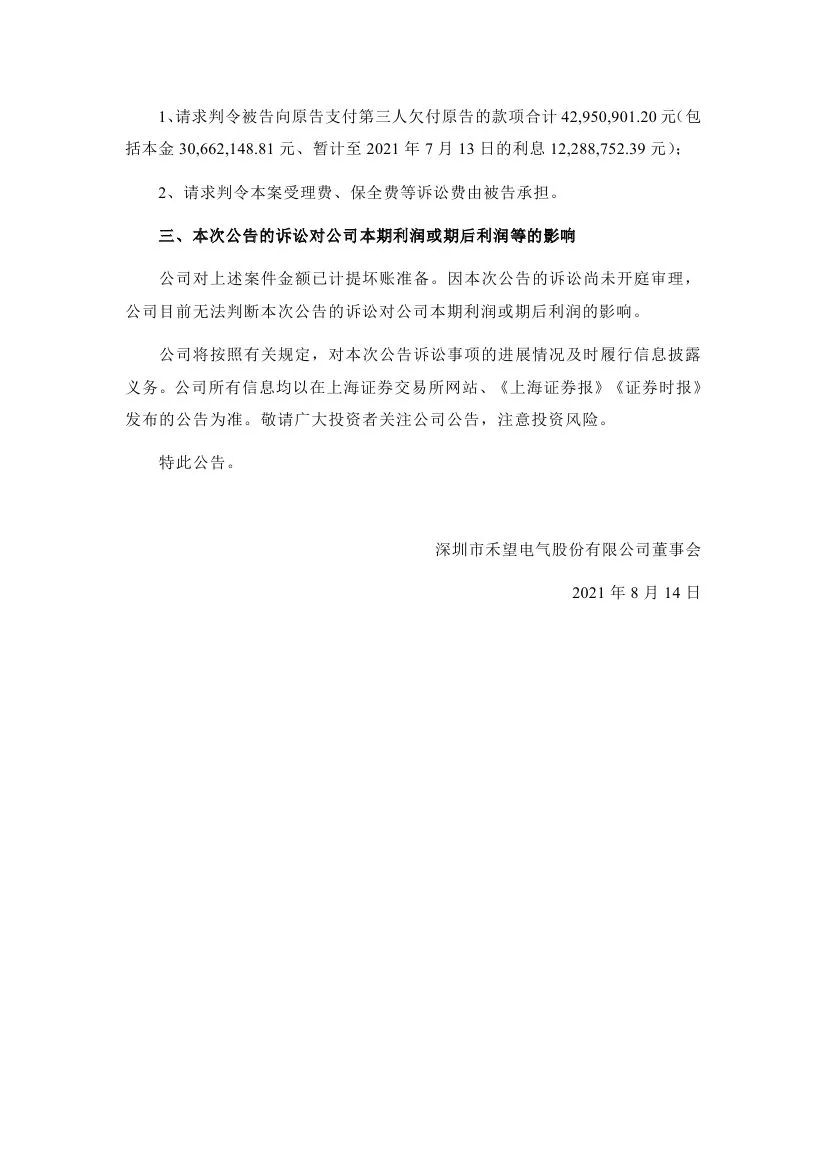 1、请求判令被告向原告支付第三人欠付原告的款项合计 42,950,901.20 元（包括本金 30,662,148.81 元、暂计至 2021 年 7 月 13 日的利息 12,288,752.39 元）；

2、请求判令本案受理费、保全费等诉讼费由被告承担。

三、本次公告的诉讼对公司本期利润或期后利润等的影响

公司对上述案件金额已计提坏账准备。因本次公告的诉讼尚未开庭审理，公司目前无法判断本次公告的诉讼对公司本期利润或期后利润的影响。

公司将按照有关规定，对本次公告诉讼事项的进展情况及时履行信息披露义务。公司所有信息均以在上海证券交易所网站、《上海证券报》《证券时报》发布的公告为准。敬请广大投资者关注公司公告，注意投资风险。

特此公告。

深圳市禾望电气股份有限公司董事会

2021 年 8 月 14 日